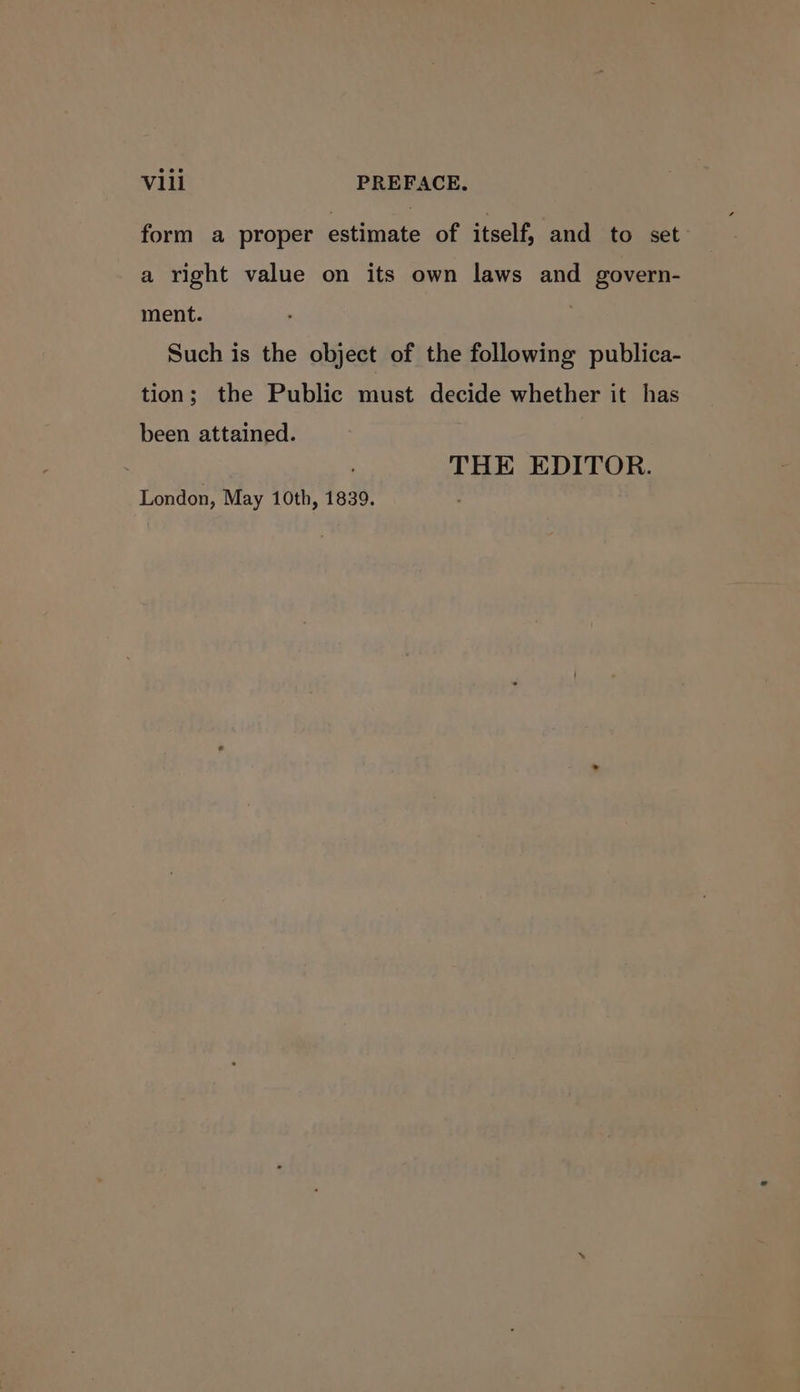 viii PREFACE.

form a proper estimate of itself, and to set a right value on its own laws and government.

Such is the object of the following publication; the Public must decide whether it has been attained.

THE EDITOR.

London, May 10th, 1839.